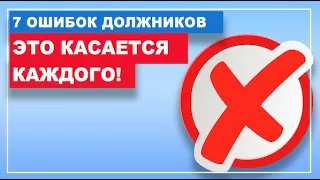 7 ОШИБОК ДОЛЖНИКОВ

ЭТО КАСАЕТСЯ КАЖДОГО!